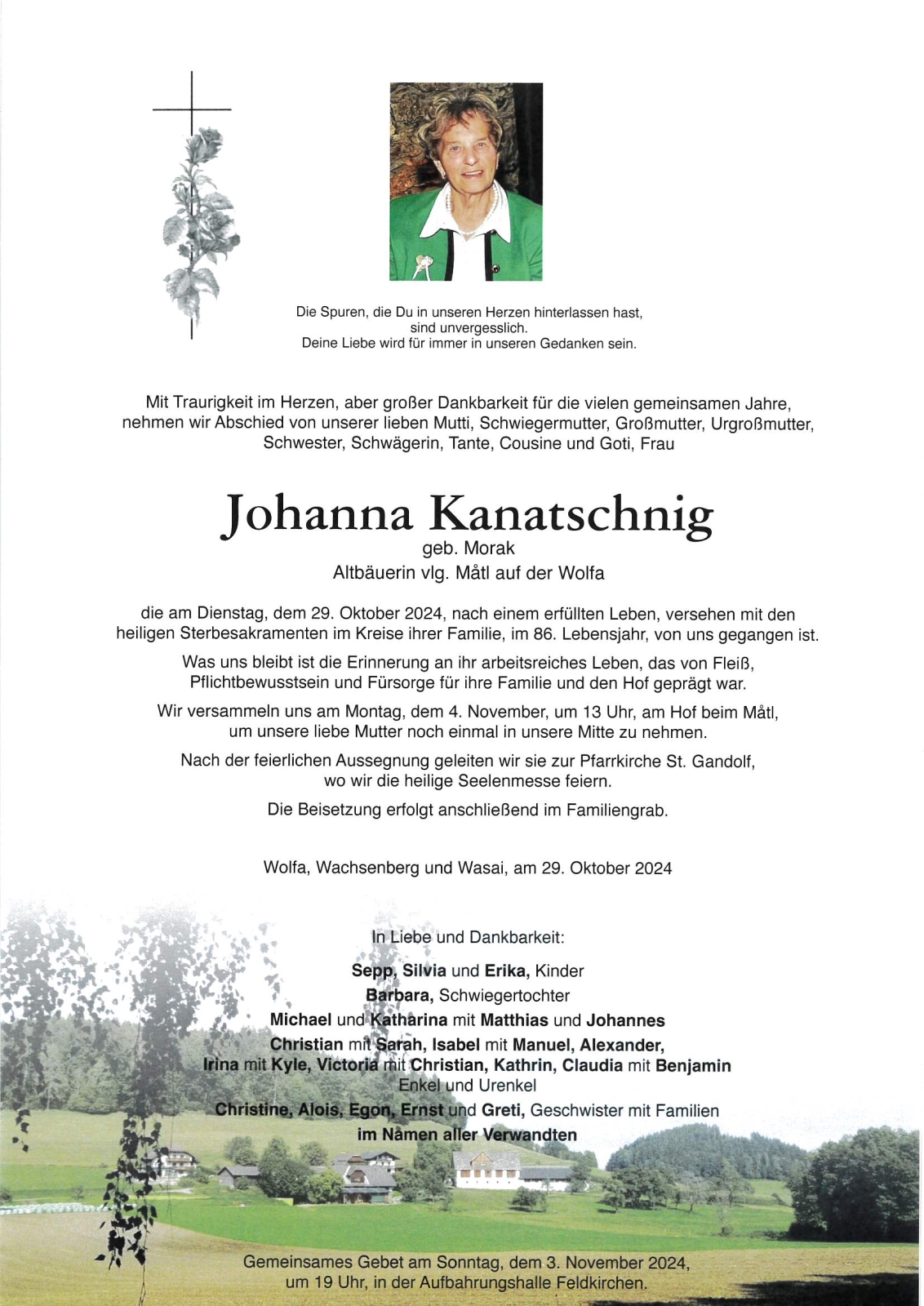 Die Spuren, die Du in unseren Herzen hinterlassen hast, sind unvergesslich.
Deine Liebe wird für immer in unseren Gedanken sein.

Mit Traurigkeit im Herzen, aber großer Dankbarkeit für die vielen gemeinsamen Jahre, nehmen wir Abschied von unserer lieben Mutti, Schwiegermutter, Großmutter, Urgroßmutter, Schwester, Schwägerin, Tante, Cousine und Goti, Frau

Johanna Kanatschnig
geb. Morak
Altbäuerin vlg. Måtl auf der Wolfa

die am Dienstag, dem 29. Oktober 2024, nach einem erfüllten Leben, versehen mit den heiligen Sterbesakramenten im Kreise ihrer Familie, im 86. Lebensjahr, von uns gegangen ist.

Was uns bleibt ist die Erinnerung an ihr arbeitsreiches Leben, das von Fleiß, Pflichtbewusstsein und Fürsorge für ihre Familie und den Hof geprägt war.

Wir versammeln uns am Montag, dem 4. November, um 13 Uhr, am Hof beim Måtl, um unsere liebe Mutter noch einmal in unsere Mitte zu nehmen.

Nach der feierlichen Aussegnung geleiten wir sie zur Pfarrkirche St. Gandolf, wo wir die heilige Seelenmesse feiern.

Die Beisetzung erfolgt anschließend im Familiengrab.

Wolfa, Wachsenberg und Wasai, am 29. Oktober 2024

In Liebe und Dankbarkeit:

Sepp, Silvia und Erika, Kinder
Barbara, Schwiegertochter
Michael und Katharina mit Matthias und Johannes
Christian mit Sarah, Isabel mit Manuel, Alexander,
Irina mit Kyle, Victoria mit Christian, Kathrin, Claudia mit Benjamin
Enkel und Urenkel
Christine, Alois, Egon, Ernst und Greti, Geschwister mit Familien
im Namen aller Verwandten

Gemeinsames Gebet am Sonntag, dem 3. November 2024, um 19 Uhr, in der Aufbahrungshalle Feldkirchen.